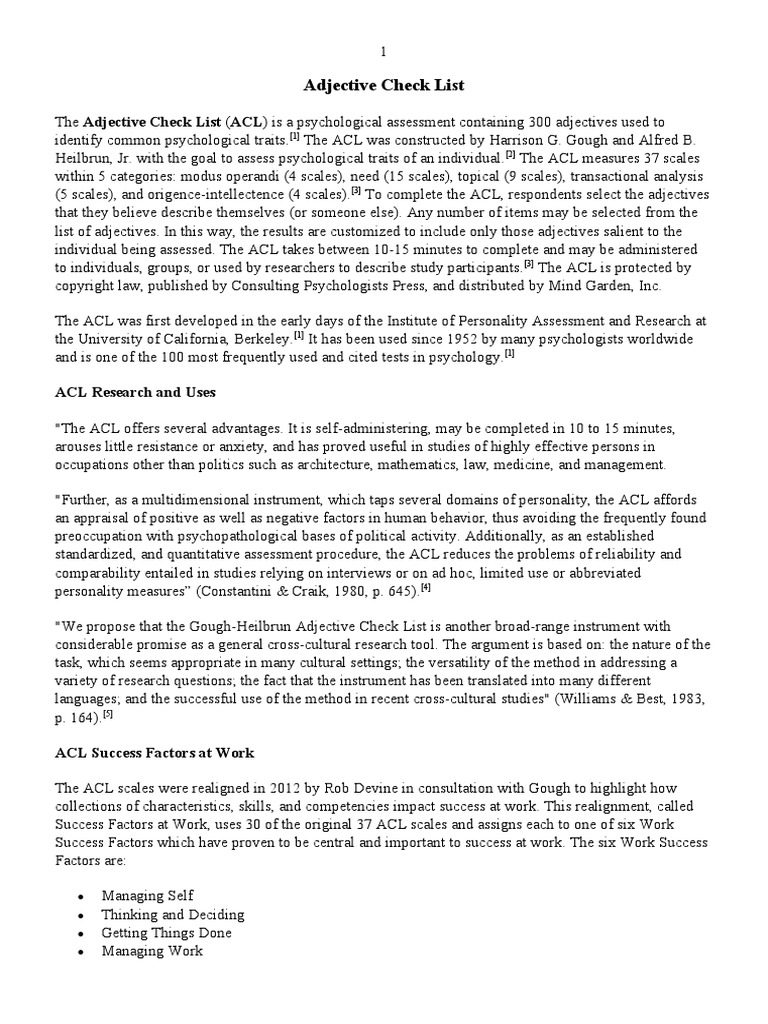 1

Adjective Check List

The Adjective Check List (ACL) is a psychological assessment containing 300 adjectives used to identify common psychological traits.[1] The ACL was constructed by Harrison G. Gough and Alfred B. Heilbrun, Jr. with the goal to assess psychological traits of an individual.[2] The ACL measures 37 scales within 5 categories: modus operandi (4 scales), need (15 scales), topical (9 scales), transactional analysis (5 scales), and origence-intellectence (4 scales).[3] To complete the ACL, respondents select the adjectives that they believe describe themselves (or someone else). Any number of items may be selected from the list of adjectives. In this way, the results are customized to include only those adjectives salient to the individual being assessed. The ACL takes between 10-15 minutes to complete and may be administered to individuals, groups, or used by researchers to describe study participants.[3] The ACL is protected by copyright law, published by Consulting Psychologists Press, and distributed by Mind Garden, Inc.

The ACL was first developed in the early days of the Institute of Personality Assessment and Research at the University of California, Berkeley.[1] It has been used since 1952 by many psychologists worldwide and is one of the 100 most frequently used and cited tests in psychology.[1]

ACL Research and Uses

"The ACL offers several advantages. It is self-administering, may be completed in 10 to 15 minutes, arouses little resistance or anxiety, and has proved useful in studies of highly effective persons in occupations other than politics such as architecture, mathematics, law, medicine, and management.

"Further, as a multidimensional instrument, which taps several domains of personality, the ACL affords an appraisal of positive as well as negative factors in human behavior, thus avoiding the frequently found preoccupation with psychopathological bases of political activity. Additionally, as an established standardized, and quantitative assessment procedure, the ACL reduces the problems of reliability and comparability entailed in studies relying on interviews or on ad hoc, limited use or abbreviated personality measures" (Constantini & Craik, 1980, p. 645).[4]

"We propose that the Gough-Heilbrun Adjective Check List is another broad-range instrument with considerable promise as a general cross-cultural research tool. The argument is based on: the nature of the task, which seems appropriate in many cultural settings; the versatility of the method in addressing a variety of research questions; the fact that the instrument has been translated into many different languages; and the successful use of the method in recent cross-cultural studies" (Williams & Best, 1983, p. 164).[5]

ACL Success Factors at Work

The ACL scales were realigned in 2012 by Rob Devine in consultation with Gough to highlight how collections of characteristics, skills, and competencies impact success at work. This realignment, called Success Factors at Work, uses 30 of the original 37 ACL scales and assigns each to one of six Work Success Factors which have proven to be central and important to success at work. The six Work Success Factors are:

• Managing Self
• Thinking and Deciding
• Getting Things Done
• Managing Work